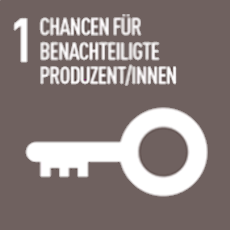 1 CHANCEN FÜR BENACHTEILIGTE PRODUZENT/INNEN